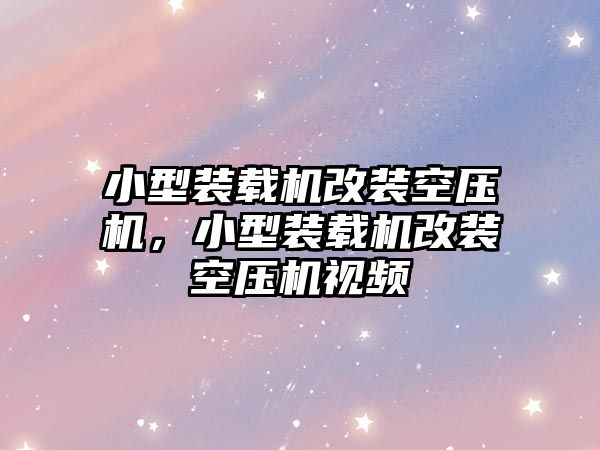 小型装载机改装空压机，小型装载机改装空压机视频